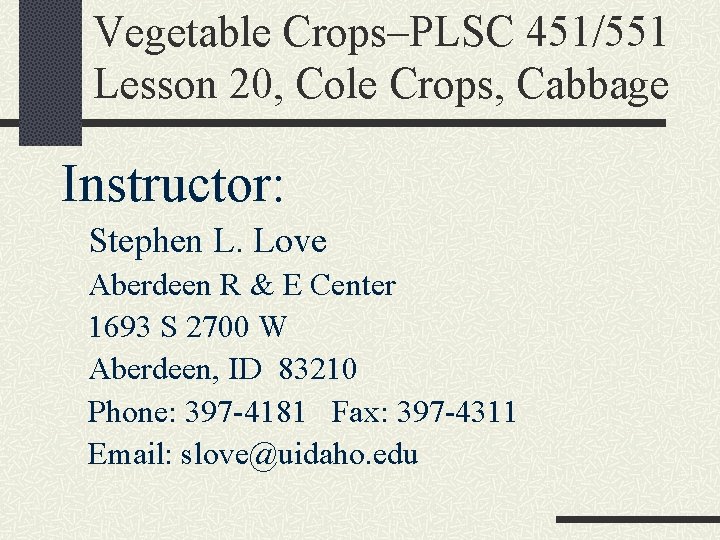 Vegetable Crops–PLSC 451/551
Lesson 20, Cole Crops, Cabbage

Instructor:

Stephen L. Love
Aberdeen R & E Center
1693 S 2700 W
Aberdeen, ID 83210
Phone: 397-4181 Fax: 397-4311
Email: slove@uidaho.edu